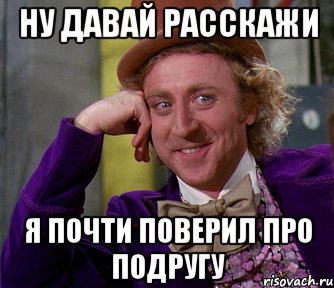 НУ ДАВАЙ РАССКАЖИ

Я ПОЧТИ ПОВЕРИЛ ПРО ПОДРУГУ

risovach.ru